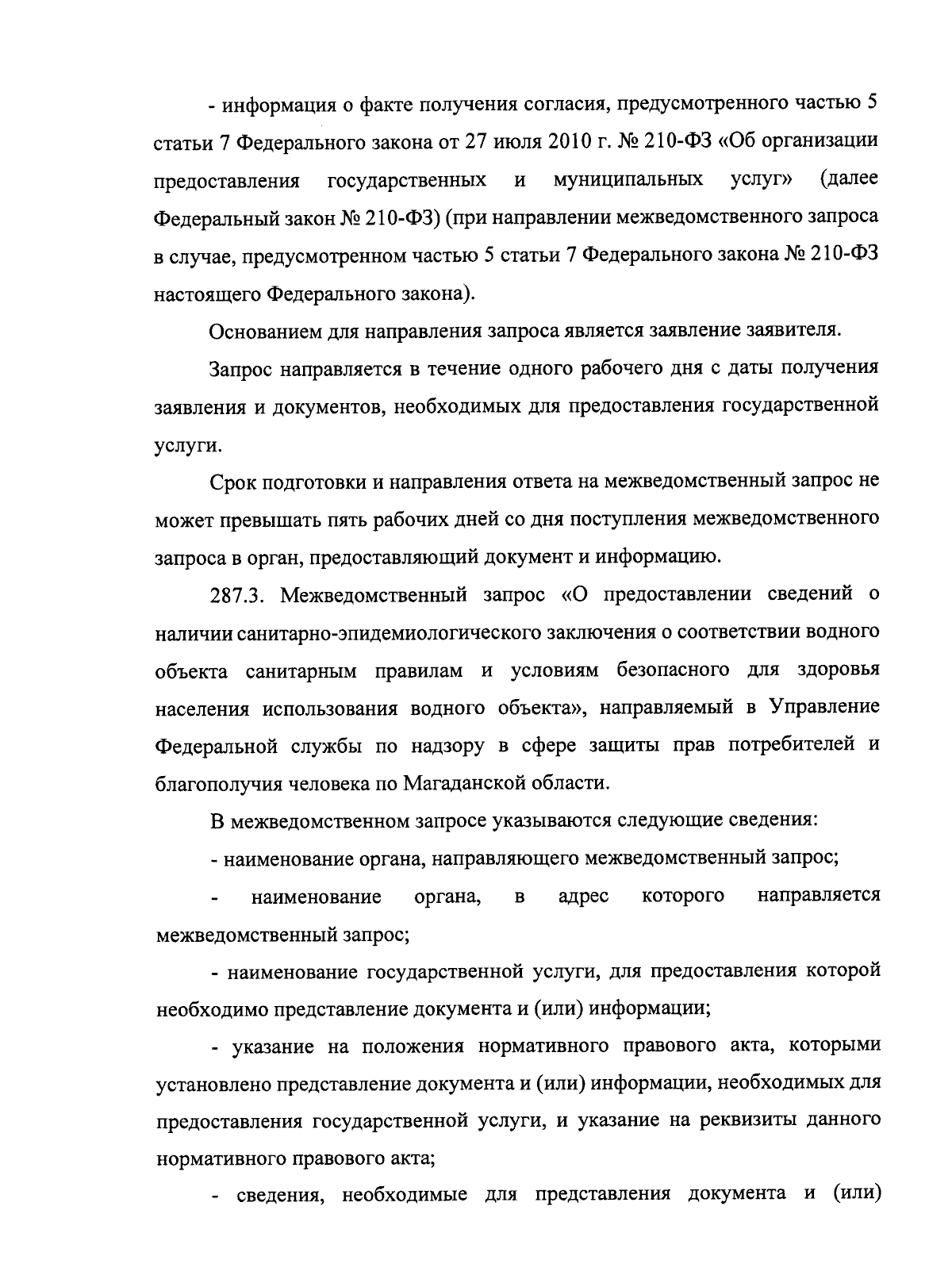 - информация о факте получения согласия, предусмотренного частью 5 статьи 7 Федерального закона от 27 июля 2010 г. № 210-ФЗ «Об организации предоставления государственных и муниципальных услуг» (далее Федеральный закон № 210-ФЗ) (при направлении межведомственного запроса в случае, предусмотренном частью 5 статьи 7 Федерального закона № 210-ФЗ настоящего Федерального закона).

Основанием для направления запроса является заявление заявителя.

Запрос направляется в течение одного рабочего дня с даты получения заявления и документов, необходимых для предоставления государственной услуги.

Срок подготовки и направления ответа на межведомственный запрос не может превышать пять рабочих дней со дня поступления межведомственного запроса в орган, предоставляющий документ и информацию.

287.3. Межведомственный запрос «О предоставлении сведений о наличии санитарно-эпидемиологического заключения о соответствии водного объекта санитарным правилам и условиям безопасного для здоровья населения использования водного объекта», направляемый в Управление Федеральной службы по надзору в сфере защиты прав потребителей и благополучия человека по Магаданской области.

В межведомственном запросе указываются следующие сведения:

- наименование органа, направляющего межведомственный запрос;

- наименование органа, в адрес которого направляется межведомственный запрос;

- наименование государственной услуги, для предоставления которой необходимо представление документа и (или) информации;

- указание на положения нормативного правового акта, которыми установлено представление документа и (или) информации, необходимых для предоставления государственной услуги, и указание на реквизиты данного нормативного правового акта;

- сведения, необходимые для представления документа и (или)